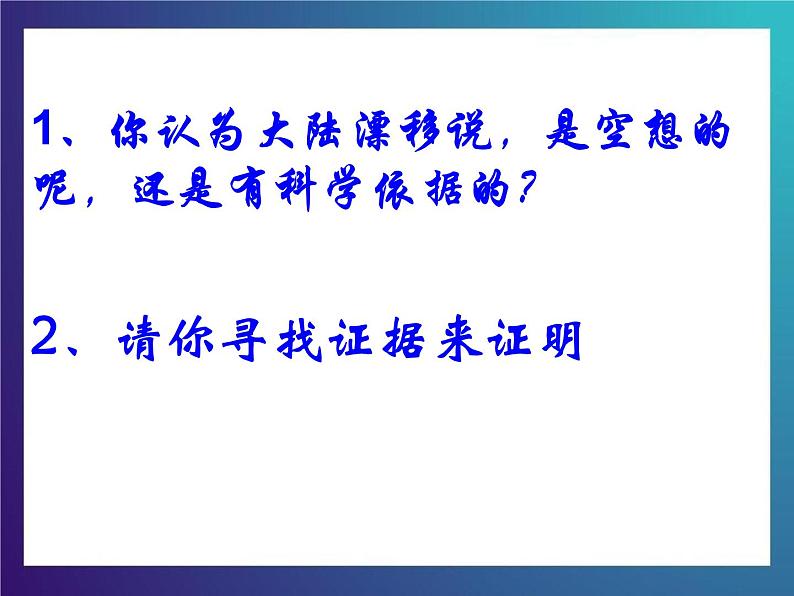 1、你认为大陆漂移说，是空想的呢，还是有科学依据的？

2、请你寻找证据来证明